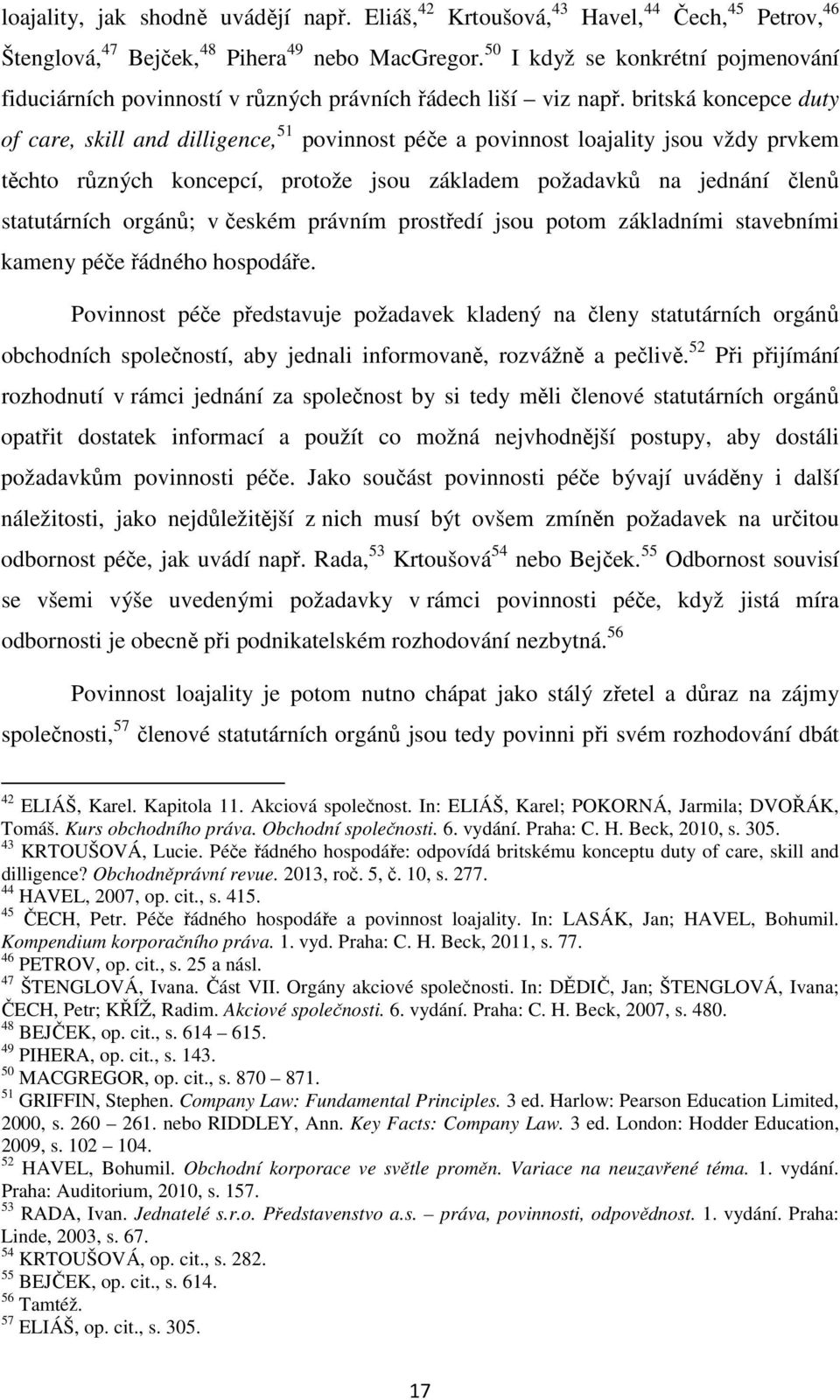 loajality, jak shodně uvádějí např. Eliáš,$^{42}$ Krtoušová,$^{43}$ Havel,$^{44}$ Čech,$^{45}$ Petrov,$^{46}$ Štenglová,$^{47}$ Bejček,$^{48}$ Pihera$^{49}$ nebo MacGregor.$^{50}$ I když se konkrétní pojmenování fiduciárních povinností v různých právních řádech liší – viz např. britská koncepce duty of care, skill and dilligence,$^{51}$ povinnost péče a povinnost loajality jsou vždy prvkem těchto různých koncepcí, protože jsou základem požadavků na jednání členů statutárních orgánů; v českém právním prostředí jsou potom základními stavebními kameny péče řádného hospodáře.

Povinnost péče představuje požadavek kladený na členy statutárních orgánů obchodních společností, aby jednali informovaně, rozvážně a pečlivě.$^{52}$ Při přijímání rozhodnutí v rámci jednání za společnost by si tedy měli členové statutárních orgánů opatřit dostatek informací a použít co možná nejvhodnější postupy, aby dostáli požadavkům povinnosti péče. Jako součást povinnosti péče bývají uváděny i další náležitosti, jako nejdůležitější z nich musí být ovšem zmíněn požadavek na určitou odbornost péče, jak uvádí např. Rada,$^{53}$ Krtoušová$^{54}$ nebo Bejček.$^{55}$ Odbornost souvisí se všemi výše uvedenými požadavky v rámci povinnosti péče, když jistá míra odbornosti je obecně při podnikatelském rozhodování nezbytná.$^{56}$

Povinnost loajality je potom nutno chápat jako stálý zřetel a důraz na zájmy společnosti,$^{57}$ členové statutárních orgánů jsou tedy povinni při svém rozhodování dbát

$^{42}$ ELIÁŠ, Karel. Kapitola 11. Akciová společnost. In: ELIÁŠ, Karel; POKORNÁ, Jarmila; DVOŘÁK, Tomáš. Kurs obchodního práva. Obchodní společnosti. 6. vydání. Praha: C. H. Beck, 2010, s. 305.
$^{43}$ KRTOUŠOVÁ, Lucie. Péče řádného hospodáře: odpovídá britskému konceptu duty of care, skill and dilligence? Obchodněprávní revue. 2013, roč. 5, č. 10, s. 277.
$^{44}$ HAVEL, 2007, op. cit., s. 415.
$^{45}$ ČECH, Petr. Péče řádného hospodáře a povinnost loajality. In: LASÁK, Jan; HAVEL, Bohumil. Kompendium korporačního práva. 1. vyd. Praha: C. H. Beck, 2011, s. 77.
$^{46}$ PETROV, op. cit., s. 25 a násl.
$^{47}$ ŠTENGLOVÁ, Ivana. Část VII. Orgány akciové společnosti. In: DĚDIČ, Jan; ŠTENGLOVÁ, Ivana; ČECH, Petr; KŘÍŽ, Radim. Akciové společnosti. 6. vydání. Praha: C. H. Beck, 2007, s. 480.
$^{48}$ BEJČEK, op. cit., s. 614 – 615.
$^{49}$ PIHERA, op. cit., s. 143.
$^{50}$ MACGREGOR, op. cit., s. 870 – 871.
$^{51}$ GRIFFIN, Stephen. Company Law: Fundamental Principles. 3 ed. Harlow: Pearson Education Limited, 2000, s. 260 – 261. nebo RIDDLEY, Ann. Key Facts: Company Law. 3 ed. London: Hodder Education, 2009, s. 102 – 104.
$^{52}$ HAVEL, Bohumil. Obchodní korporace ve světle proměn. Variace na neuzavřené téma. 1. vydání. Praha: Auditorium, 2010, s. 157.
$^{53}$ RADA, Ivan. Jednatelé s.r.o. Představenstvo a.s. – práva, povinnosti, odpovědnost. 1. vydání. Praha: Linde, 2003, s. 67.
$^{54}$ KRTOUŠOVÁ, op. cit., s. 282.
$^{55}$ BEJČEK, op. cit., s. 614.
$^{56}$ Tamtéž.
$^{57}$ ELIÁŠ, op. cit., s. 305.

17